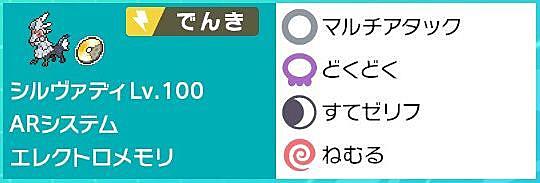 でんき

シルヴァディLv.100
ARシステム
エレクトロメモリ

マルチアタック
どくどく
すてゼリフ
ねむる